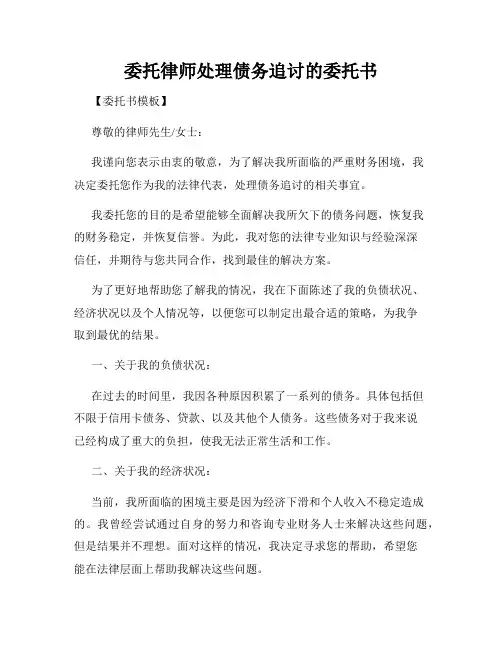 委托律师处理债务追讨的委托书

【委托书模板】

尊敬的律师先生/女士：

我谨向您表示由衷的敬意，为了解决我所面临的严重财务困境，我决定委托您作为我的法律代表，处理债务追讨的相关事宜。

我委托您的目的是希望能够全面解决我所欠下的债务问题，恢复我的财务稳定，并恢复信誉。为此，我对您的法律专业知识与经验深深信任，并期待与您共同合作，找到最佳的解决方案。

为了更好地帮助您了解我的情况，我在下面陈述了我的负债状况、经济状况以及个人情况等，以便您可以制定出最合适的策略，为我争取到最优的结果。

一、关于我的负债状况：

在过去的时间里，我因各种原因积累了一系列的债务。具体包括但不限于信用卡债务、贷款、以及其他个人债务。这些债务对于我来说已经构成了重大的负担，使我无法正常生活和工作。

二、关于我的经济状况：

当前，我所面临的困境主要是因为经济下滑和个人收入不稳定造成的。我曾经尝试通过自身的努力和咨询专业财务人士来解决这些问题，但是结果并不理想。面对这样的情况，我决定寻求您的帮助，希望您能在法律层面上帮助我解决这些问题。